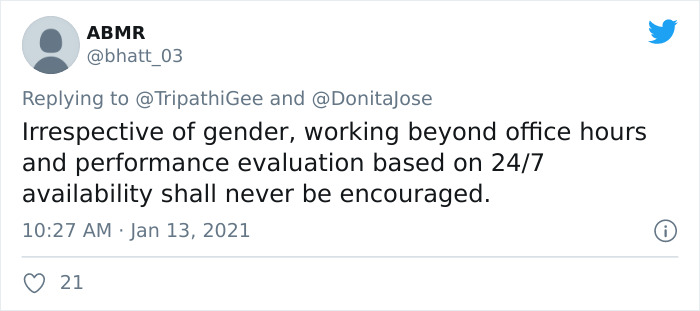 ABMR
@bhatt_03

Replying to @TripathiGee and @DonitaJose
Irrespective of gender, working beyond office hours and performance evaluation based on 24/7 availability shall never be encouraged.

10:27 AM · Jan 13, 2021

21